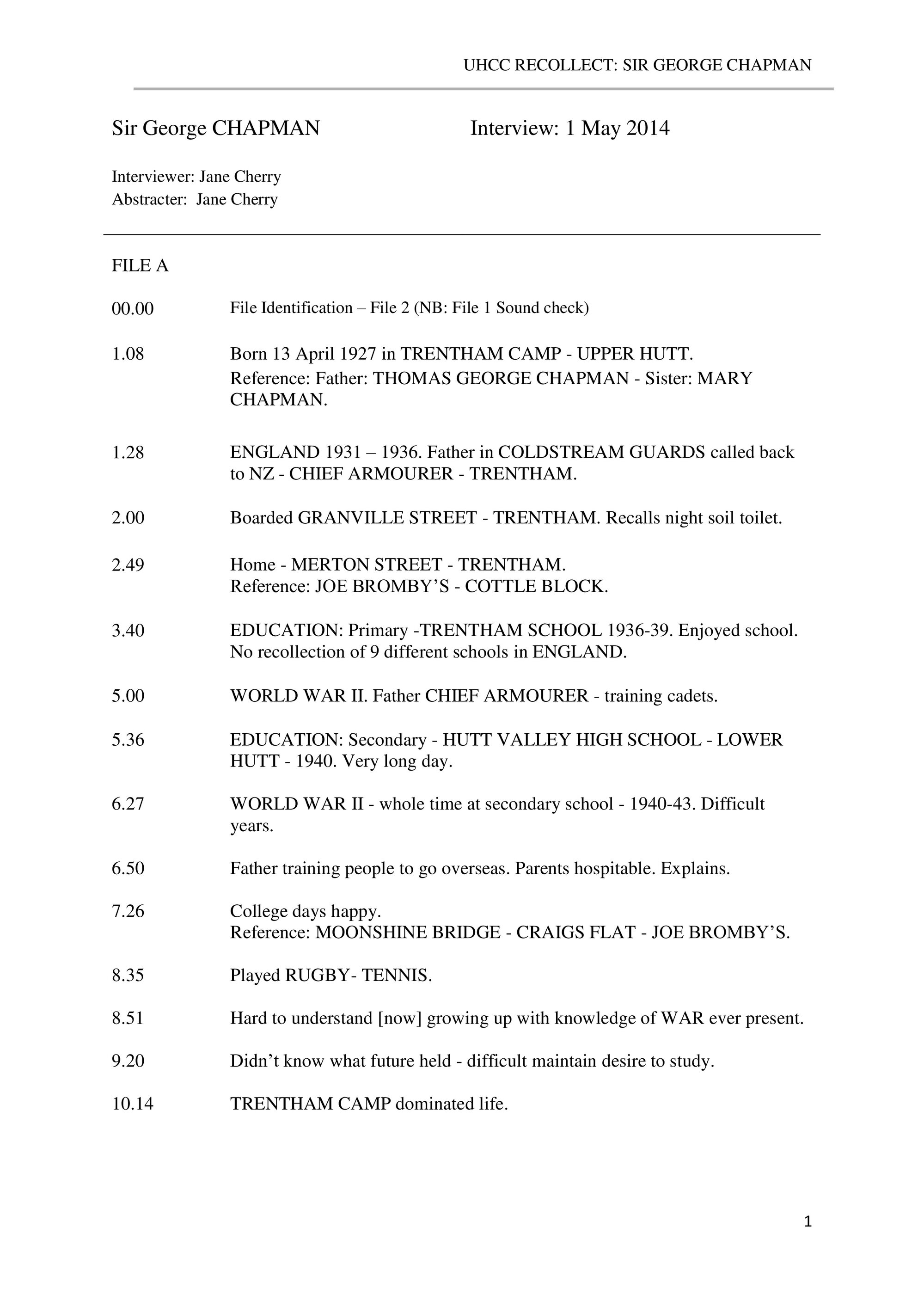 UHCC RECOLLECT: SIR GEORGE CHAPMAN

Sir George CHAPMAN Interview: 1 May 2014

Interviewer: Jane Cherry
Abstracter: Jane Cherry

FILE A

00.00 File Identification – File 2 (NB: File 1 Sound check)

1.08 Born 13 April 1927 in TRENTHAM CAMP - UPPER HUTT.
Reference: Father: THOMAS GEORGE CHAPMAN - Sister: MARY CHAPMAN.

1.28 ENGLAND 1931 – 1936. Father in COLDSTREAM GUARDS called back to NZ - CHIEF ARMOURER - TRENTHAM.

2.00 Boarded GRANVILLE STREET - TRENTHAM. Recalls night soil toilet.

2.49 Home - MERTON STREET - TRENTHAM.
Reference: JOE BROMBY'S - COTTLE BLOCK.

3.40 EDUCATION: Primary -TRENTHAM SCHOOL 1936-39. Enjoyed school. No recollection of 9 different schools in ENGLAND.

5.00 WORLD WAR II. Father CHIEF ARMOURER - training cadets.

5.36 EDUCATION: Secondary - HUTT VALLEY HIGH SCHOOL - LOWER HUTT - 1940. Very long day.

6.27 WORLD WAR II - whole time at secondary school - 1940-43. Difficult years.

6.50 Father training people to go overseas. Parents hospitable. Explains.

7.26 College days happy.
Reference: MOONSHINE BRIDGE - CRAIGS FLAT - JOE BROMBY'S.

8.35 Played RUGBY- TENNIS.

8.51 Hard to understand [now] growing up with knowledge of WAR ever present.

9.20 Didn't know what future held - difficult maintain desire to study.

10.14 TRENTHAM CAMP dominated life.

1